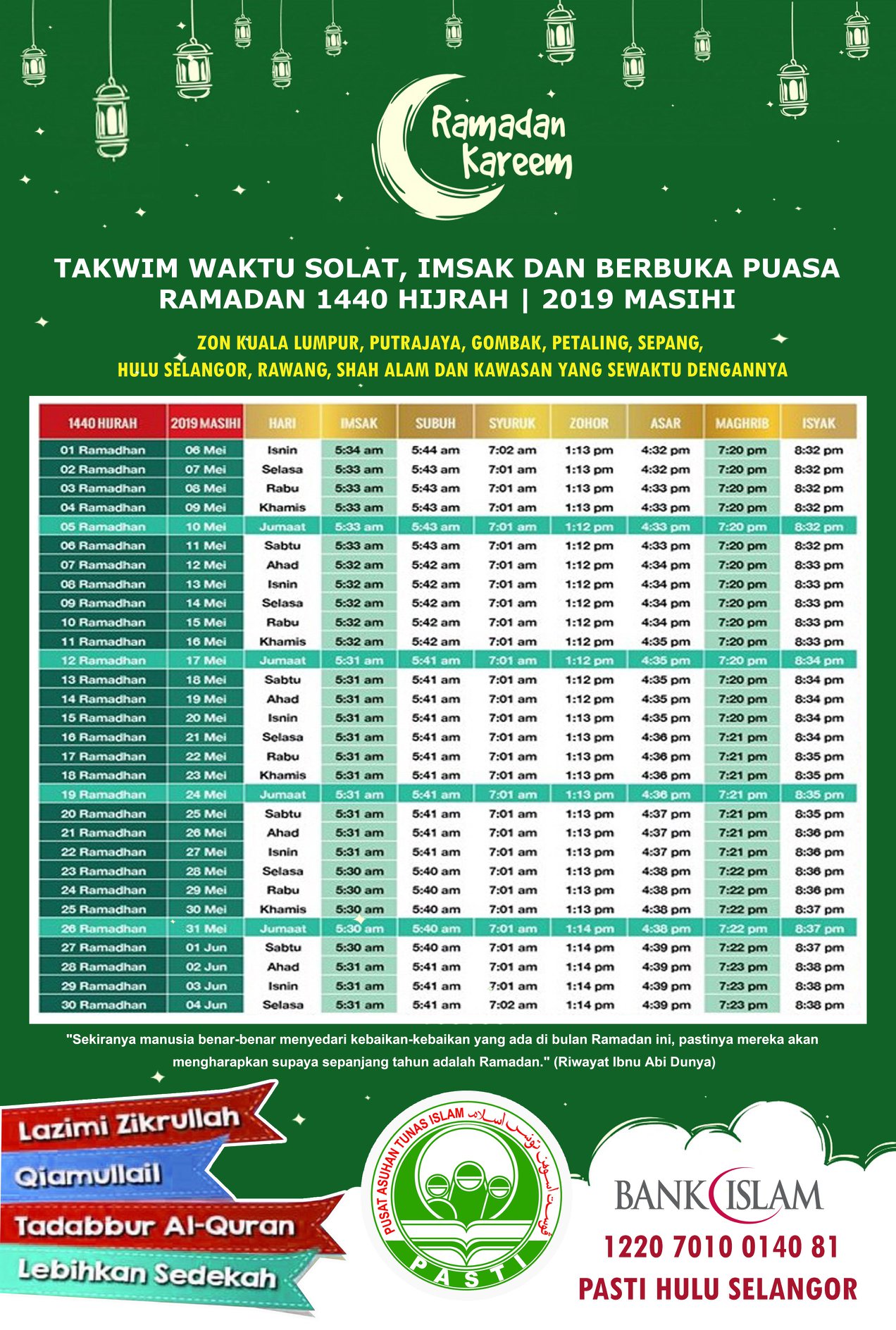 Ramadan Kareem

TAKWIM WAKTU SOLAT, IMSAK DAN BERBUKA PUASA
RAMADAN 1440 HIJRAH | 2019 MASIHI

ZON KUALA LUMPUR, PUTRAJAYA, GOMBAK, PETALING, SEPANG, HULU SELANGOR, RAWANG, SHAH ALAM DAN KAWASAN YANG SEWAKTU DENGANNYA

| 1440 HIJRAH | 2019 MASIHI | HARI | IMSAK | SUBUH | SYURUK | ZOHOR | ASAR | MAGHRIB | ISYAK |
|---|---|---|---|---|---|---|---|---|---|
| 01 Ramadhan | 06 Mei | Isnin | 5:34 am | 5:44 am | 7:02 am | 1:13 pm | 4:32 pm | 7:20 pm | 8:32 pm |
| 02 Ramadhan | 07 Mei | Selasa | 5:33 am | 5:43 am | 7:01 am | 1:13 pm | 4:32 pm | 7:20 pm | 8:32 pm |
| 03 Ramadhan | 08 Mei | Rabu | 5:33 am | 5:43 am | 7:01 am | 1:13 pm | 4:33 pm | 7:20 pm | 8:32 pm |
| 04 Ramadhan | 09 Mei | Khamis | 5:33 am | 5:43 am | 7:01 am | 1:13 pm | 4:33 pm | 7:20 pm | 8:32 pm |
| 05 Ramadhan | 10 Mei | Jumaat | 5:33 am | 5:43 am | 7:01 am | 1:12 pm | 4:33 pm | 7:20 pm | 8:32 pm |
| 06 Ramadhan | 11 Mei | Sabtu | 5:33 am | 5:43 am | 7:01 am | 1:12 pm | 4:33 pm | 7:20 pm | 8:32 pm |
| 07 Ramadhan | 12 Mei | Ahad | 5:32 am | 5:42 am | 7:01 am | 1:12 pm | 4:34 pm | 7:20 pm | 8:33 pm |
| 08 Ramadhan | 13 Mei | Isnin | 5:32 am | 5:42 am | 7:01 am | 1:12 pm | 4:34 pm | 7:20 pm | 8:33 pm |
| 09 Ramadhan | 14 Mei | Selasa | 5:32 am | 5:42 am | 7:01 am | 1:12 pm | 4:34 pm | 7:20 pm | 8:33 pm |
| 10 Ramadhan | 15 Mei | Rabu | 5:32 am | 5:42 am | 7:01 am | 1:12 pm | 4:34 pm | 7:20 pm | 8:33 pm |
| 11 Ramadhan | 16 Mei | Khamis | 5:32 am | 5:42 am | 7:01 am | 1:12 pm | 4:35 pm | 7:20 pm | 8:33 pm |
| 12 Ramadhan | 17 Mei | Jumaat | 5:31 am | 5:41 am | 7:01 am | 1:12 pm | 4:35 pm | 7:20 pm | 8:34 pm |
| 13 Ramadhan | 18 Mei | Sabtu | 5:31 am | 5:41 am | 7:01 am | 1:12 pm | 4:35 pm | 7:20 pm | 8:34 pm |
| 14 Ramadhan | 19 Mei | Ahad | 5:31 am | 5:41 am | 7:01 am | 1:12 pm | 4:35 pm | 7:20 pm | 8:34 pm |
| 15 Ramadhan | 20 Mei | Isnin | 5:31 am | 5:41 am | 7:01 am | 1:13 pm | 4:35 pm | 7:20 pm | 8:34 pm |
| 16 Ramadhan | 21 Mei | Selasa | 5:31 am | 5:41 am | 7:01 am | 1:13 pm | 4:36 pm | 7:21 pm | 8:34 pm |
| 17 Ramadhan | 22 Mei | Rabu | 5:31 am | 5:41 am | 7:01 am | 1:13 pm | 4:36 pm | 7:21 pm | 8:35 pm |
| 18 Ramadhan | 23 Mei | Khamis | 5:31 am | 5:41 am | 7:01 am | 1:13 pm | 4:36 pm | 7:21 pm | 8:35 pm |
| 19 Ramadhan | 24 Mei | Jumaat | 5:31 am | 5:41 am | 7:01 am | 1:13 pm | 4:36 pm | 7:21 pm | 8:35 pm |
| 20 Ramadhan | 25 Mei | Sabtu | 5:31 am | 5:41 am | 7:01 am | 1:13 pm | 4:37 pm | 7:21 pm | 8:35 pm |
| 21 Ramadhan | 26 Mei | Ahad | 5:31 am | 5:41 am | 7:01 am | 1:13 pm | 4:37 pm | 7:21 pm | 8:36 pm |
| 22 Ramadhan | 27 Mei | Isnin | 5:31 am | 5:41 am | 7:01 am | 1:13 pm | 4:37 pm | 7:21 pm | 8:36 pm |
| 23 Ramadhan | 28 Mei | Selasa | 5:30 am | 5:40 am | 7:01 am | 1:13 pm | 4:38 pm | 7:22 pm | 8:36 pm |
| 24 Ramadhan | 29 Mei | Rabu | 5:30 am | 5:40 am | 7:01 am | 1:13 pm | 4:38 pm | 7:22 pm | 8:36 pm |
| 25 Ramadhan | 30 Mei | Khamis | 5:30 am | 5:40 am | 7:01 am | 1:13 pm | 4:38 pm | 7:22 pm | 8:37 pm |
| 26 Ramadhan | 31 Mei | Jumaat | 5:30 am | 5:40 am | 7:01 am | 1:14 pm | 4:38 pm | 7:22 pm | 8:37 pm |
| 27 Ramadhan | 01 Jun | Sabtu | 5:30 am | 5:40 am | 7:01 am | 1:14 pm | 4:39 pm | 7:22 pm | 8:37 pm |
| 28 Ramadhan | 02 Jun | Ahad | 5:31 am | 5:41 am | 7:01 am | 1:14 pm | 4:39 pm | 7:23 pm | 8:38 pm |
| 29 Ramadhan | 03 Jun | Isnin | 5:31 am | 5:41 am | 7:01 am | 1:14 pm | 4:39 pm | 7:23 pm | 8:38 pm |
| 30 Ramadhan | 04 Jun | Selasa | 5:31 am | 5:41 am | 7:02 am | 1:14 pm | 4:39 pm | 7:23 pm | 8:38 pm |

"Sekiranya manusia benar-benar menyedari kebaikan-kebaikan yang ada di bulan Ramadan ini, pastinya mereka akan mengharapkan supaya sepanjang tahun adalah Ramadan." (Riwayat Ibnu Abi Dunya)

Lazimi Zikrullah
Qiamullail
Tadabbur Al-Quran
Lebihkan Sedekah

PUSAT ASUHAN TUNAS ISLAM
ڤوست اسوهن تونس اسلام
PASTI

BANK ISLAM
1220 7010 0140 81
PASTI HULU SELANGOR